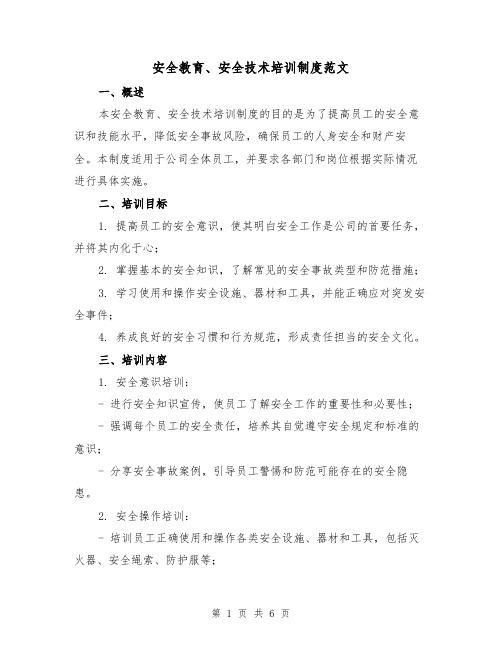 安全教育、安全技术培训制度范文

一、概述

本安全教育、安全技术培训制度的目的是为了提高员工的安全意识和技能水平，降低安全事故风险，确保员工的人身安全和财产安全。本制度适用于公司全体员工，并要求各部门和岗位根据实际情况进行具体实施。

二、培训目标

1. 提高员工的安全意识，使其明白安全工作是公司的首要任务，并将其内化于心；

2. 掌握基本的安全知识，了解常见的安全事故类型和防范措施；

3. 学习使用和操作安全设施、器材和工具，并能正确应对突发安全事件；

4. 养成良好的安全习惯和行为规范，形成责任担当的安全文化。

三、培训内容

1. 安全意识培训：

- 进行安全知识宣传，使员工了解安全工作的重要性和必要性；

- 强调每个员工的安全责任，培养其自觉遵守安全规定和标准的意识；

- 分享安全事故案例，引导员工警惕和防范可能存在的安全隐患。

2. 安全操作培训：

- 培训员工正确使用和操作各类安全设施、器材和工具，包括灭火器、安全绳索、防护服等；

第 1 页 共 6 页